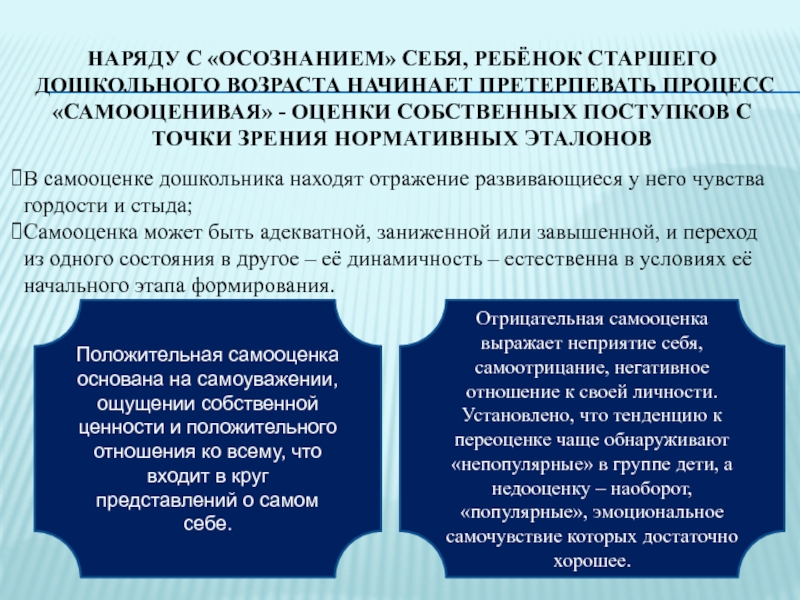 НАРЯДУ С «ОСОЗНАНИЕМ» СЕБЯ, РЕБЁНОК СТАРШЕГО ДОШКОЛЬНОГО ВОЗРАСТА НАЧИНАЕТ ПРЕТЕРПЕВАТЬ ПРОЦЕСС «САМООЦЕНИВАЯ» - ОЦЕНКИ СОБСТВЕННЫХ ПОСТУПКОВ С ТОЧКИ ЗРЕНИЯ НОРМАТИВНЫХ ЭТАЛОНОВ

В самооценке дошкольника находят отражение развивающиеся у него чувства гордости и стыда;

Самооценка может быть адекватной, заниженной или завышенной, и переход из одного состояния в другое – её динамичность – естественна в условиях её начального этапа формирования.

Положительная самооценка основана на самоуважении, ощущении собственной ценности и положительного отношения ко всему, что входит в круг представлений о самом себе.

Отрицательная самооценка выражает неприятие себя, самоотрицание, негативное отношение к своей личности. Установлено, что тенденцию к переоценке чаще обнаруживают «непопулярные» в группе дети, а недооценку – наоборот, «популярные», эмоциональное самочувствие которых достаточно хорошее.